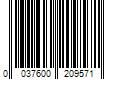 0 037600 209571